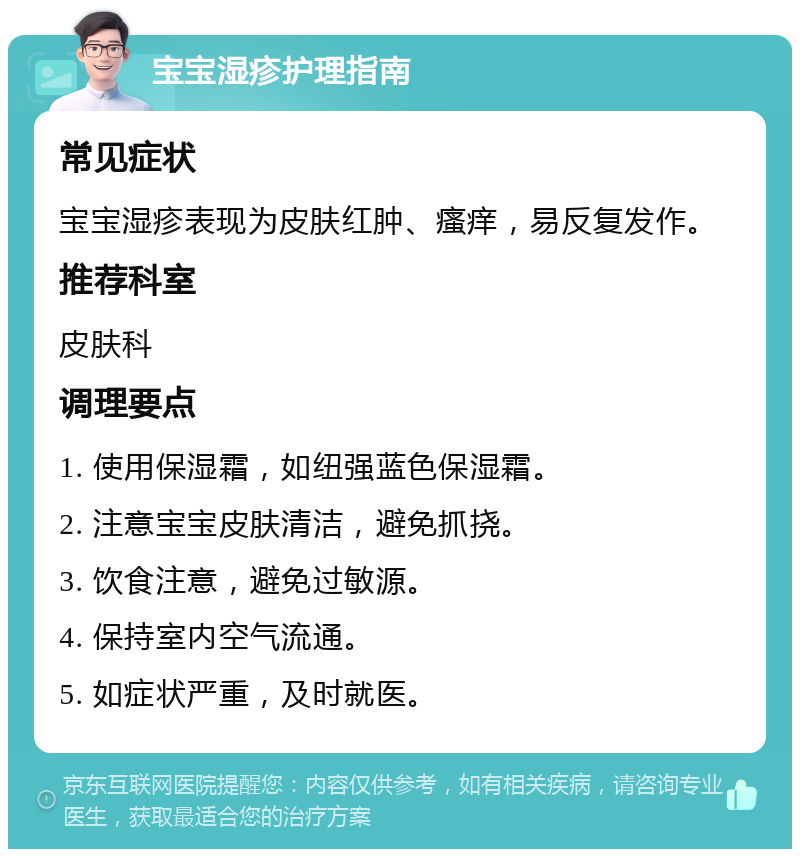 宝宝湿疹护理指南

常见症状

宝宝湿疹表现为皮肤红肿、瘙痒，易反复发作。

推荐科室

皮肤科

调理要点

1. 使用保湿霜，如纽强蓝色保湿霜。

2. 注意宝宝皮肤清洁，避免抓挠。

3. 饮食注意，避免过敏源。

4. 保持室内空气流通。

5. 如症状严重，及时就医。

京东互联网医院提醒您：内容仅供参考，如有相关疾病，请咨询专业医生，获取最适合您的治疗方案